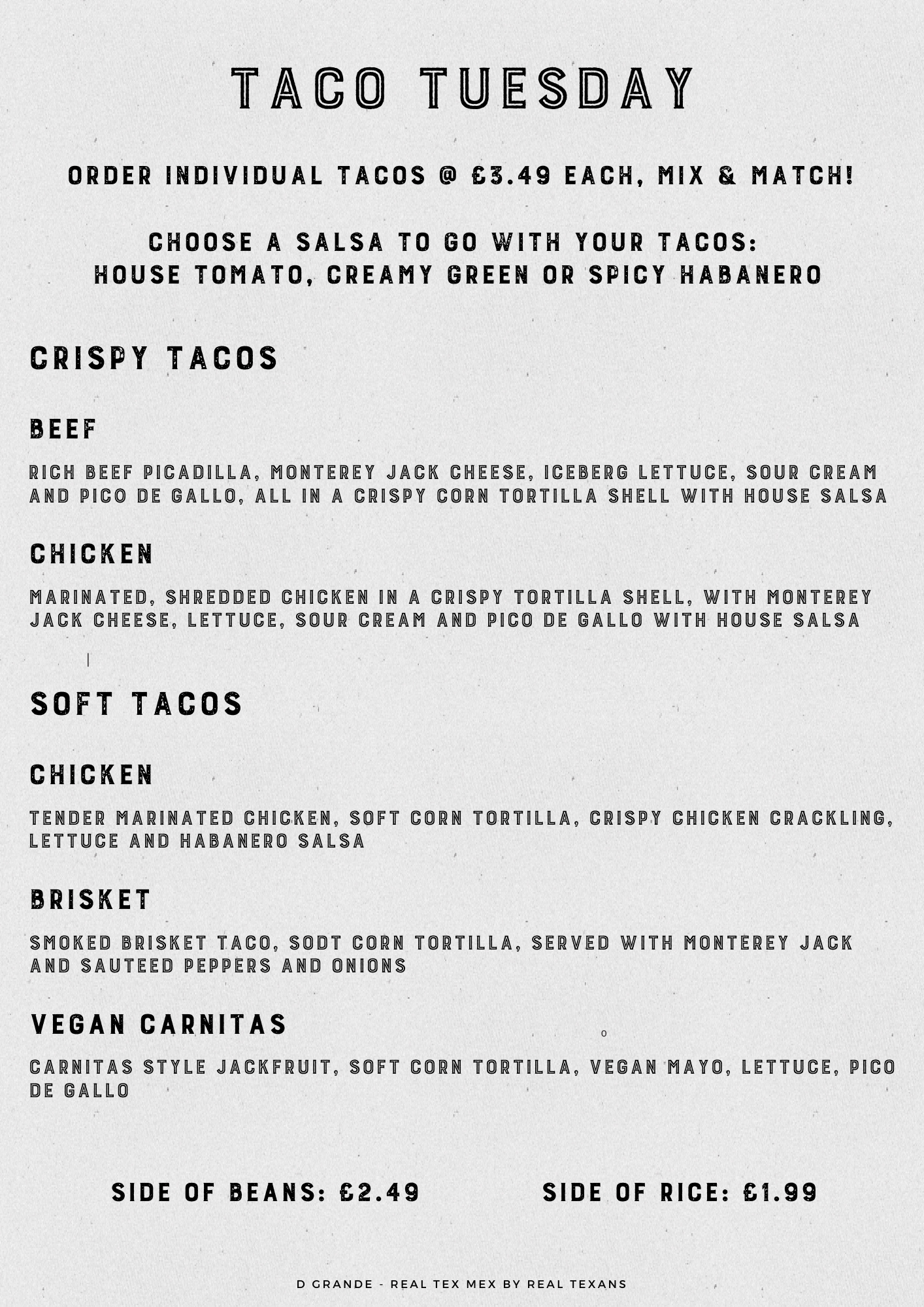 TACO TUESDAY

ORDER INDIVIDUAL TACOS @ £3.49 EACH, MIX & MATCH!

CHOOSE A SALSA TO GO WITH YOUR TACOS:
HOUSE TOMATO, CREAMY GREEN OR SPICY HABANERO

CRISPY TACOS

BEEF

RICH BEEF PICADILLA, MONTEREY JACK CHEESE, ICEBERG LETTUCE, SOUR CREAM AND PICO DE GALLO, ALL IN A CRISPY CORN TORTILLA SHELL WITH HOUSE SALSA

CHICKEN

MARINATED, SHREDDED CHICKEN IN A CRISPY TORTILLA SHELL, WITH MONTEREY JACK CHEESE, LETTUCE, SOUR CREAM AND PICO DE GALLO WITH HOUSE SALSA

SOFT TACOS

CHICKEN

TENDER MARINATED CHICKEN, SOFT CORN TORTILLA, CRISPY CHICKEN CRACKLING, LETTUCE AND HABANERO SALSA

BRISKET

SMOKED BRISKET TACO, SODT CORN TORTILLA, SERVED WITH MONTEREY JACK AND SAUTEED PEPPERS AND ONIONS

VEGAN CARNITAS

CARNITAS STYLE JACKFRUIT, SOFT CORN TORTILLA, VEGAN MAYO, LETTUCE, PICO DE GALLO

SIDE OF BEANS: £2.49

SIDE OF RICE: £1.99

D GRANDE - REAL TEX MEX BY REAL TEXANS